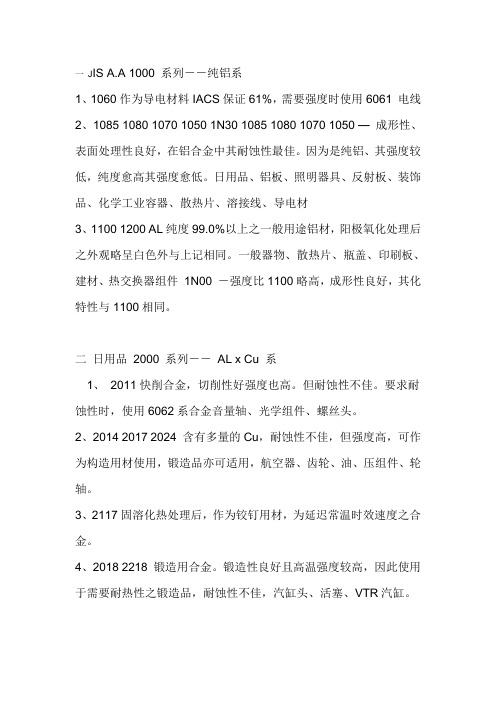 一 JIS A.A 1000 系列——纯铝系

1、1060 作为导电材料 IACS 保证 61%，需要强度时使用 6061 电线

2、1085 1080 1070 1050 1N30 1085 1080 1070 1050 — 成形性、表面处理性良好，在铝合金中其耐蚀性最佳。因为是纯铝、其强度较低，纯度愈高其强度愈低。日用品、铝板、照明器具、反射板、装饰品、化学工业容器、散热片、溶接线、导电材

3、1100 1200 AL 纯度 99.0%以上之一般用途铝材，阳极氧化处理后之外观略呈白色外与上记相同。一般器物、散热片、瓶盖、印刷板、建材、热交换器组件 1N00 －强度比 1100 略高，成形性良好，其化特性与 1100 相同。

二 日用品 2000 系列—— AL x Cu 系

1、 2011 快削合金，切削性好强度也高。但耐蚀性不佳。要求耐蚀性时，使用 6062 系合金音量轴、光学组件、螺丝头。

2、2014 2017 2024 含有多量的 Cu，耐蚀性不佳，但强度高，可作为构造用材使用，锻造品亦可适用，航空器、齿轮、油、压组件、轮轴。

3、2117 固溶化热处理后，作为铰钉用材，为延迟常温时效速度之合金。

4、2018 2218 锻造用合金。锻造性良好且高温强度较高，因此使用于需要耐热性之锻造品，耐蚀性不佳，汽缸头、活塞、VTR 汽缸。